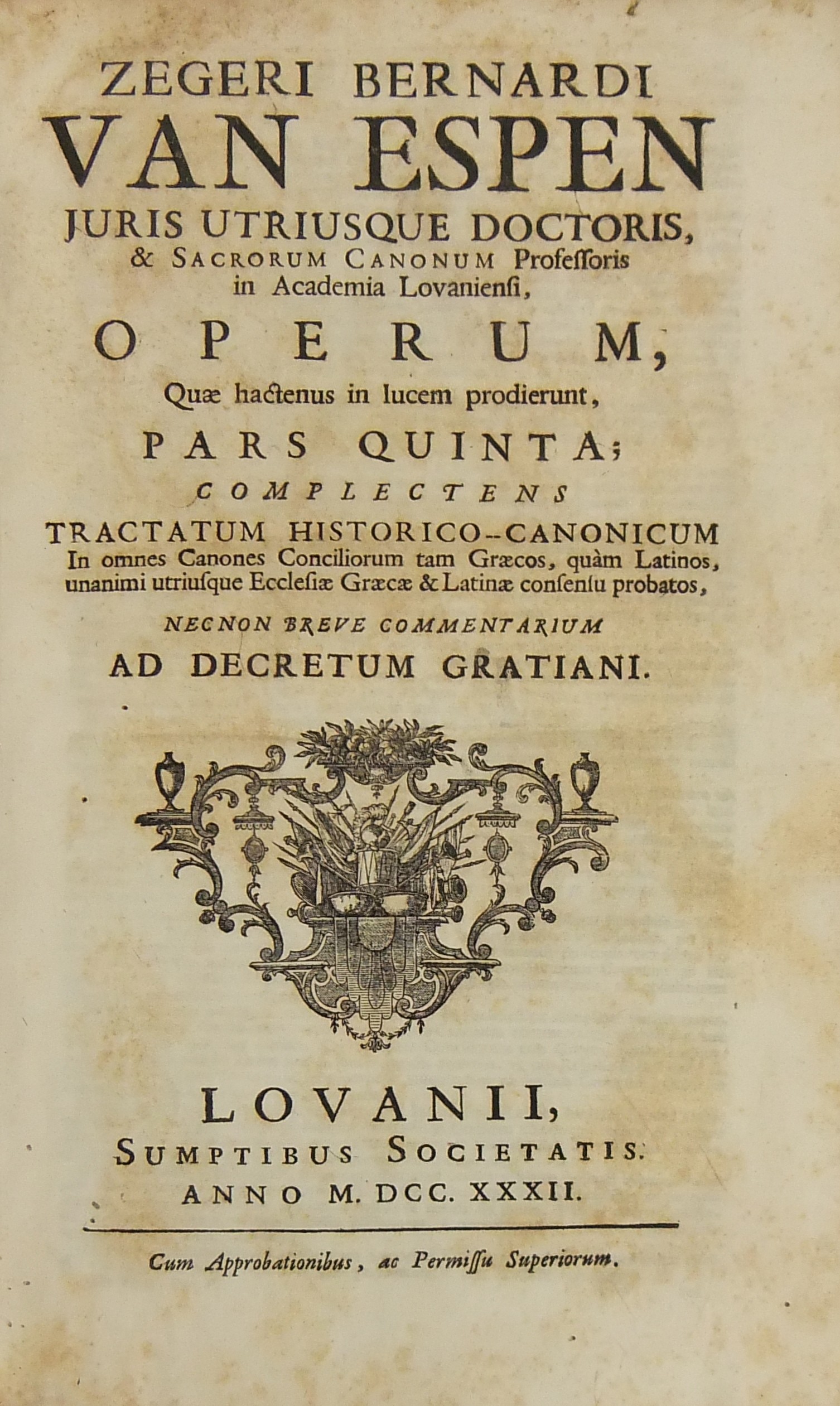 ZEGERI BERNARDI
VAN ESPEN
JURIS UTRIUSQUE DOCTORIS,
& SACRORUM CANONUM Professoris in Academia Lovaniensi,

OPERUM,
Quæ hactenus in lucem prodierunt,

PARS QUINTA;
COMPLECTENS
TRACTATUM HISTORICO-CANONICUM
In omnes Canones Conciliorum tam Græcos, quàm Latinos, unanimi utriusque Ecclesiæ Græcæ & Latinæ consensu probatos,

NECNON BREVE COMMENTARIUM
AD DECRETUM GRATIANI.

LOVANII,
SUMPTIBUS SOCIETATIS.
ANNO M. DCC. XXXII.

Cum Approbationibus, ac Permissu Superiorum.